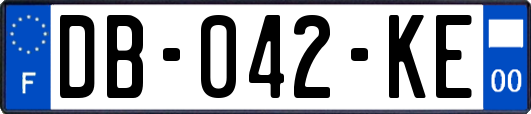 F

DB-042-KE

00